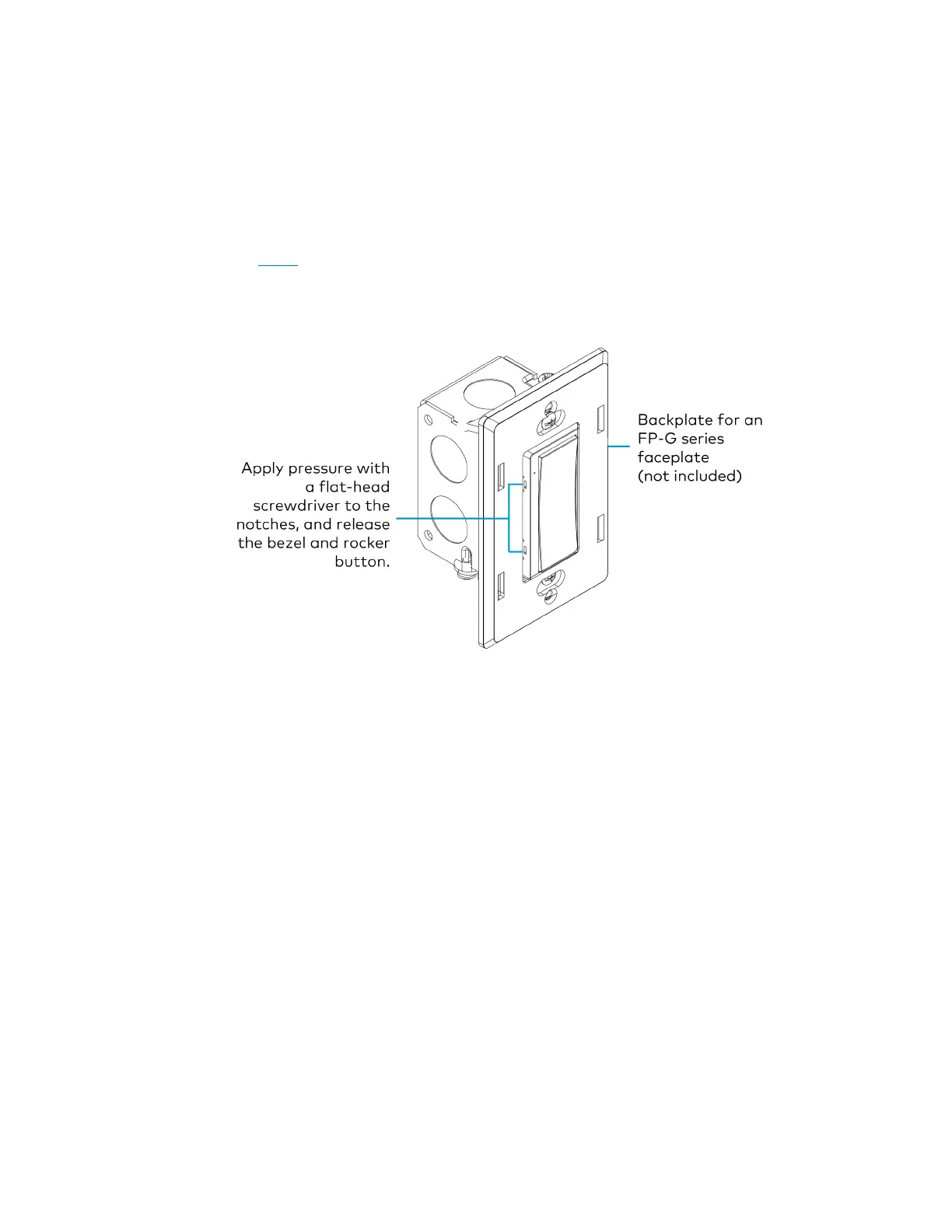 Apply pressure with a flat-head screwdriver to the notches, and release the bezel and rocker button.

Backplate for an FP-G series faceplate (not included)